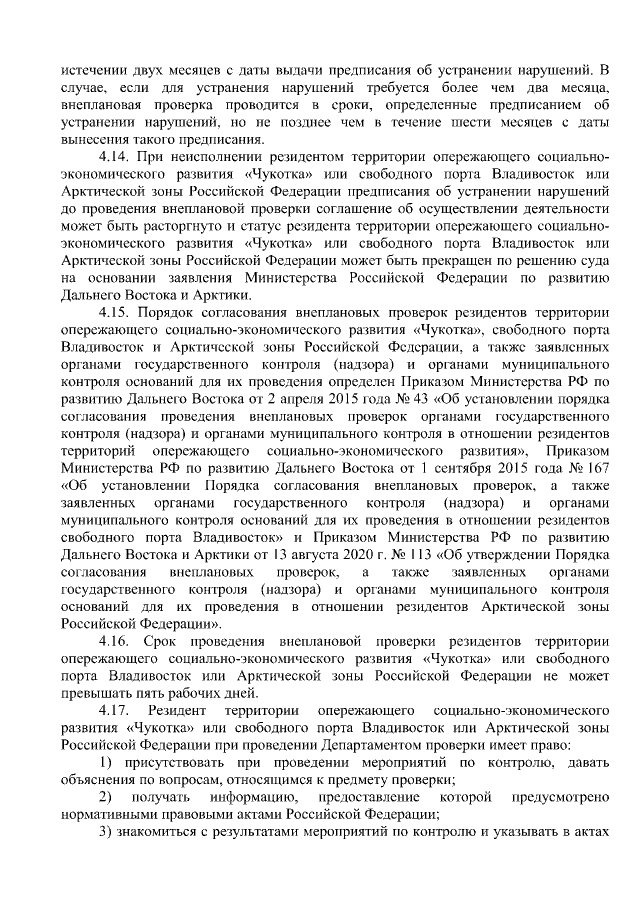 истечении двух месяцев с даты выдачи предписания об устранении нарушений. В случае, если для устранения нарушений требуется более чем два месяца, внеплановая проверка проводится в сроки, определенные предписанием об устранении нарушений, но не позднее чем в течение шести месяцев с даты вынесения такого предписания.

4.14. При неисполнении резидентом территории опережающего социально-экономического развития «Чукотка» или свободного порта Владивосток или Арктической зоны Российской Федерации предписания об устранении нарушений до проведения внеплановой проверки соглашение об осуществлении деятельности может быть расторгнуто и статус резидента территории опережающего социально-экономического развития «Чукотка» или свободного порта Владивосток или Арктической зоны Российской Федерации может быть прекращен по решению суда на основании заявления Министерства Российской Федерации по развитию Дальнего Востока и Арктики.

4.15. Порядок согласования внеплановых проверок резидентов территории опережающего социально-экономического развития «Чукотка», свободного порта Владивосток и Арктической зоны Российской Федерации, а также заявленных органами государственного контроля (надзора) и органами муниципального контроля оснований для их проведения определен Приказом Министерства РФ по развитию Дальнего Востока от 2 апреля 2015 года № 43 «Об установлении порядка согласования проведения внеплановых проверок органами государственного контроля (надзора) и органами муниципального контроля в отношении резидентов территорий опережающего социально-экономического развития», Приказом Министерства РФ по развитию Дальнего Востока от 1 сентября 2015 года № 167 «Об установлении Порядка согласования внеплановых проверок, а также заявленных органами государственного контроля (надзора) и органами муниципального контроля оснований для их проведения в отношении резидентов свободного порта Владивосток» и Приказом Министерства РФ по развитию Дальнего Востока и Арктики от 13 августа 2020 г. № 113 «Об утверждении Порядка согласования внеплановых проверок, а также заявленных органами государственного контроля (надзора) и органами муниципального контроля оснований для их проведения в отношении резидентов Арктической зоны Российской Федерации».

4.16. Срок проведения внеплановой проверки резидентов территории опережающего социально-экономического развития «Чукотка» или свободного порта Владивосток или Арктической зоны Российской Федерации не может превышать пять рабочих дней.

4.17. Резидент территории опережающего социально-экономического развития «Чукотка» или свободного порта Владивосток или Арктической зоны Российской Федерации при проведении Департаментом проверки имеет право:

1) присутствовать при проведении мероприятий по контролю, давать объяснения по вопросам, относящимся к предмету проверки;

2) получать информацию, предоставление которой предусмотрено нормативными правовыми актами Российской Федерации;

3) знакомиться с результатами мероприятий по контролю и указывать в актах